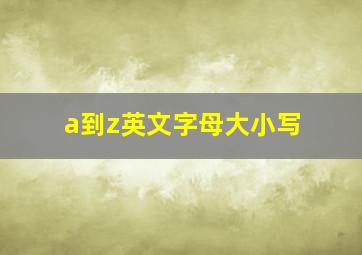 a到z英文字母大小写